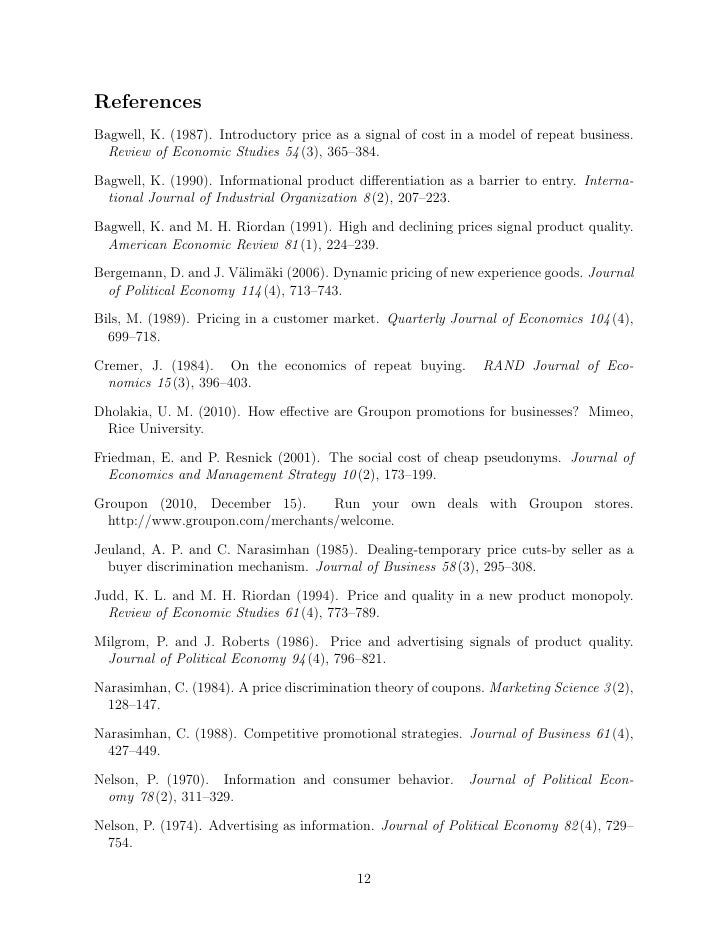 References

Bagwell, K. (1987). Introductory price as a signal of cost in a model of repeat business. Review of Economic Studies 54(3), 365–384.

Bagwell, K. (1990). Informational product differentiation as a barrier to entry. International Journal of Industrial Organization 8(2), 207–223.

Bagwell, K. and M. H. Riordan (1991). High and declining prices signal product quality. American Economic Review 81(1), 224–239.

Bergemann, D. and J. Välimäki (2006). Dynamic pricing of new experience goods. Journal of Political Economy 114(4), 713–743.

Bils, M. (1989). Pricing in a customer market. Quarterly Journal of Economics 104(4), 699–718.

Cremer, J. (1984). On the economics of repeat buying. RAND Journal of Economics 15(3), 396–403.

Dholakia, U. M. (2010). How effective are Groupon promotions for businesses? Mimeo, Rice University.

Friedman, E. and P. Resnick (2001). The social cost of cheap pseudonyms. Journal of Economics and Management Strategy 10(2), 173–199.

Groupon (2010, December 15). Run your own deals with Groupon stores. http://www.groupon.com/merchants/welcome.

Jeuland, A. P. and C. Narasimhan (1985). Dealing-temporary price cuts-by seller as a buyer discrimination mechanism. Journal of Business 58(3), 295–308.

Judd, K. L. and M. H. Riordan (1994). Price and quality in a new product monopoly. Review of Economic Studies 61(4), 773–789.

Milgrom, P. and J. Roberts (1986). Price and advertising signals of product quality. Journal of Political Economy 94(4), 796–821.

Narasimhan, C. (1984). A price discrimination theory of coupons. Marketing Science 3(2), 128–147.

Narasimhan, C. (1988). Competitive promotional strategies. Journal of Business 61(4), 427–449.

Nelson, P. (1970). Information and consumer behavior. Journal of Political Economy 78(2), 311–329.

Nelson, P. (1974). Advertising as information. Journal of Political Economy 82(4), 729–754.

12